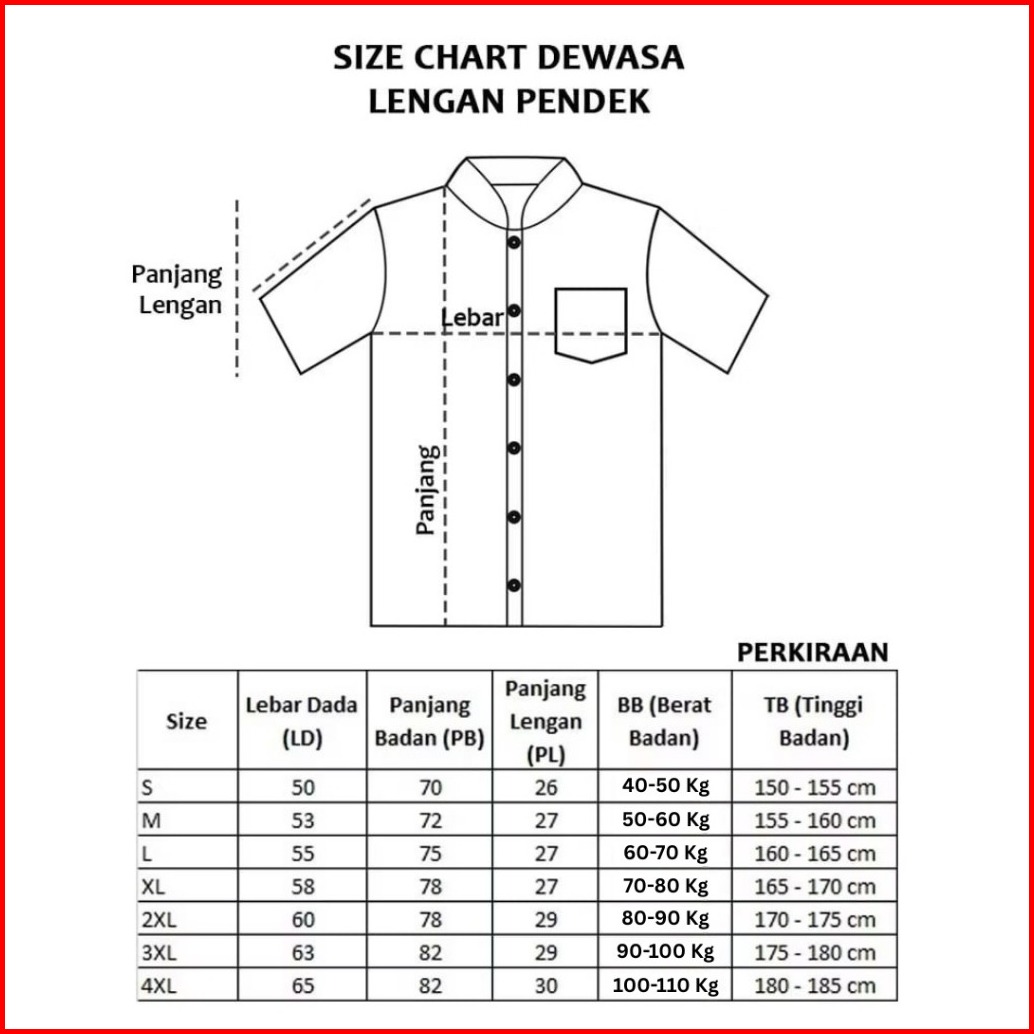 SIZE CHART DEWASA
LENGAN PENDEK

Panjang Lengan

Lebar

Panjang

PERKIRAAN

| Size | Lebar Dada (LD) | Panjang Badan (PB) | Panjang Lengan (PL) | BB (Berat Badan) | TB (Tinggi Badan) |
|---|---|---|---|---|---|
| S | 50 | 70 | 26 | 40-50 Kg | 150 - 155 cm |
| M | 53 | 72 | 27 | 50-60 Kg | 155 - 160 cm |
| L | 55 | 75 | 27 | 60-70 Kg | 160 - 165 cm |
| XL | 58 | 78 | 27 | 70-80 Kg | 165 - 170 cm |
| 2XL | 60 | 78 | 29 | 80-90 Kg | 170 - 175 cm |
| 3XL | 63 | 82 | 29 | 90-100 Kg | 175 - 180 cm |
| 4XL | 65 | 82 | 30 | 100-110 Kg | 180 - 185 cm |